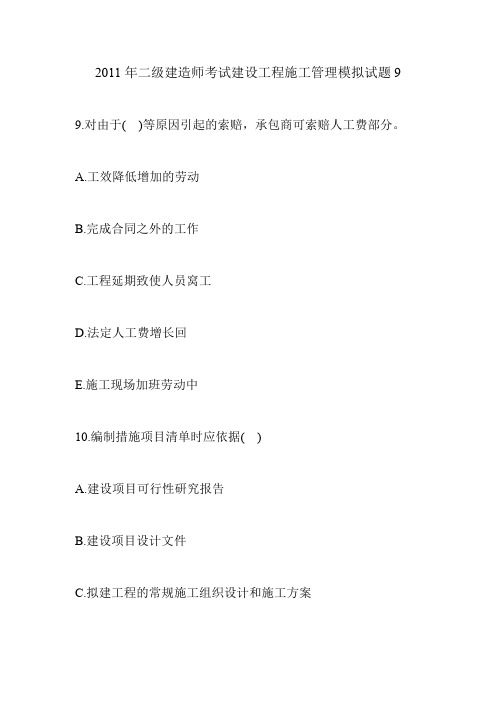 2011 年二级建造师考试建设工程施工管理模拟试题 9

9.对由于(　)等原因引起的索赔，承包商可索赔人工费部分。

A.工效降低增加的劳动

B.完成合同之外的工作

C.工程延期致使人员窝工

D.法定人工费增长回

E.施工现场加班劳动中

10.编制措施项目清单时应依据(　)

A.建设项目可行性研究报告

B.建设项目设计文件

C.拟建工程的常规施工组织设计和施工方案